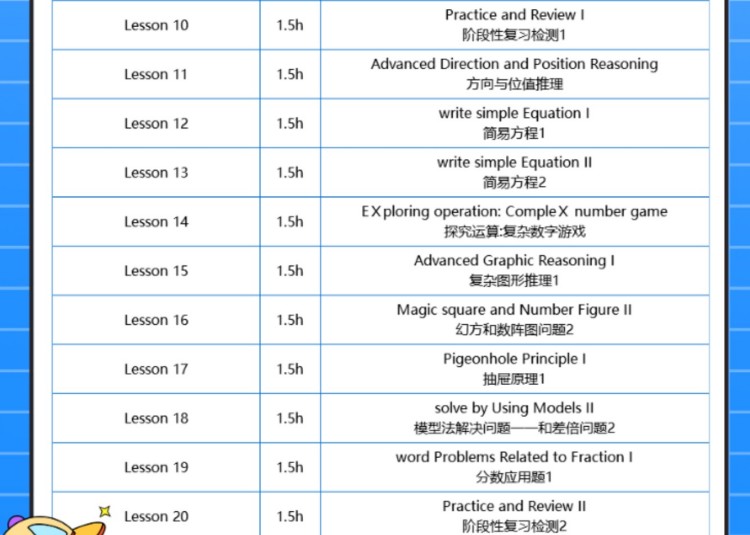 | Lesson 10 | 1.5h | Practice and Review I 阶段性复习检测1 |
|---|---|---|
| Lesson 11 | 1.5h | Advanced Direction and Position Reasoning 方向与位值推理 |
| Lesson 12 | 1.5h | write simple Equation I 简易方程1 |
| Lesson 13 | 1.5h | write simple Equation II 简易方程2 |
| Lesson 14 | 1.5h | EXploring operation: CompleX number game 探究运算:复杂数字游戏 |
| Lesson 15 | 1.5h | Advanced Graphic Reasoning I 复杂图形推理1 |
| Lesson 16 | 1.5h | Magic square and Number Figure II 幻方和数阵图问题2 |
| Lesson 17 | 1.5h | Pigeonhole Principle I 抽屉原理1 |
| Lesson 18 | 1.5h | solve by Using Models II 模型法解决问题——和差倍问题2 |
| Lesson 19 | 1.5h | word Problems Related to Fraction I 分数应用题1 |
| Lesson 20 | 1.5h | Practice and Review II 阶段性复习检测2 |